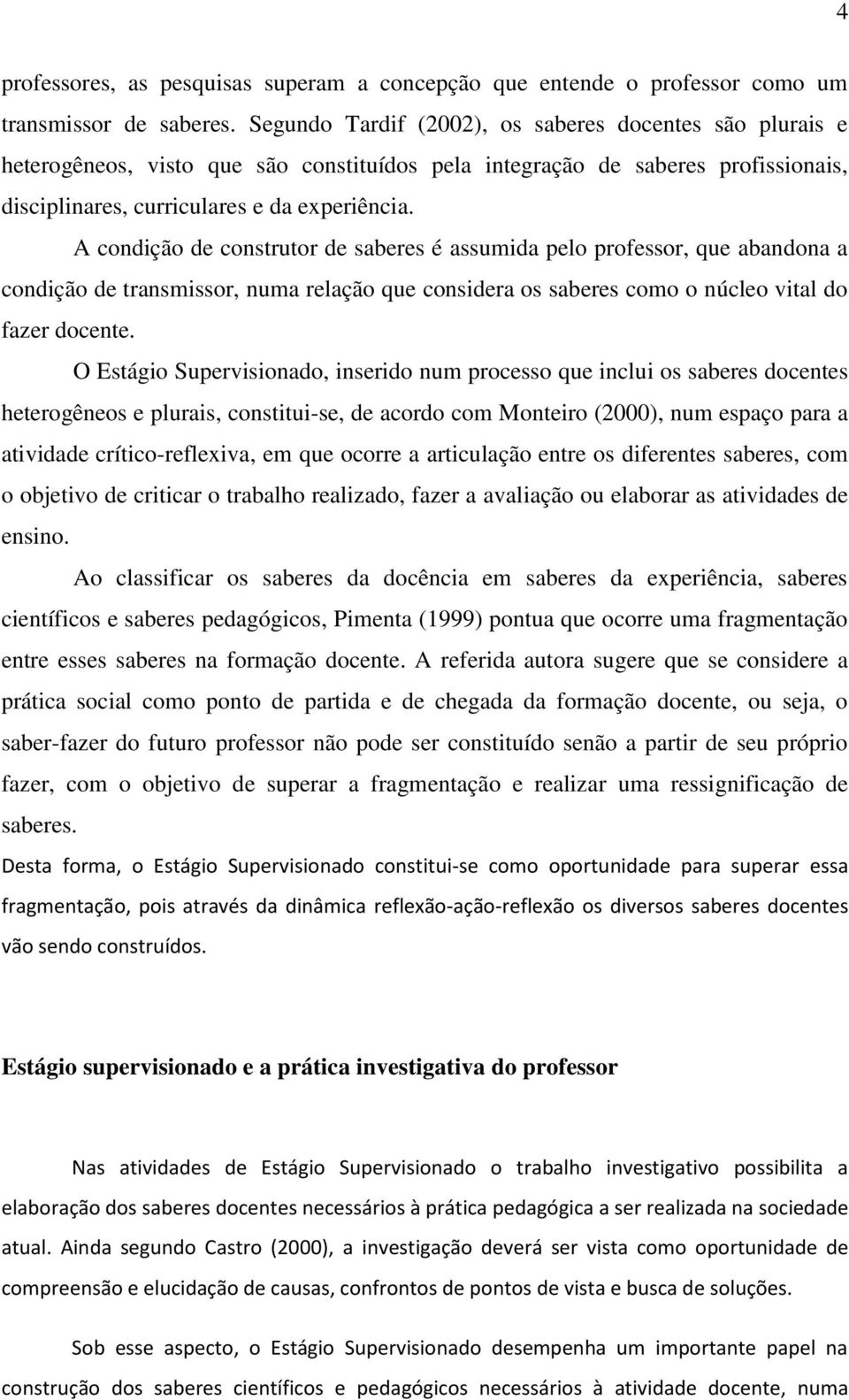 4

professores, as pesquisas superam a concepção que entende o professor como um transmissor de saberes. Segundo Tardif (2002), os saberes docentes são plurais e heterogêneos, visto que são constituídos pela integração de saberes profissionais, disciplinares, curriculares e da experiência.

A condição de construtor de saberes é assumida pelo professor, que abandona a condição de transmissor, numa relação que considera os saberes como o núcleo vital do fazer docente.

O Estágio Supervisionado, inserido num processo que inclui os saberes docentes heterogêneos e plurais, constitui-se, de acordo com Monteiro (2000), num espaço para a atividade crítico-reflexiva, em que ocorre a articulação entre os diferentes saberes, com o objetivo de criticar o trabalho realizado, fazer a avaliação ou elaborar as atividades de ensino.

Ao classificar os saberes da docência em saberes da experiência, saberes científicos e saberes pedagógicos, Pimenta (1999) pontua que ocorre uma fragmentação entre esses saberes na formação docente. A referida autora sugere que se considere a prática social como ponto de partida e de chegada da formação docente, ou seja, o saber-fazer do futuro professor não pode ser constituído senão a partir de seu próprio fazer, com o objetivo de superar a fragmentação e realizar uma ressignificação de saberes.

Desta forma, o Estágio Supervisionado constitui-se como oportunidade para superar essa fragmentação, pois através da dinâmica reflexão-ação-reflexão os diversos saberes docentes vão sendo construídos.

Estágio supervisionado e a prática investigativa do professor

Nas atividades de Estágio Supervisionado o trabalho investigativo possibilita a elaboração dos saberes docentes necessários à prática pedagógica a ser realizada na sociedade atual. Ainda segundo Castro (2000), a investigação deverá ser vista como oportunidade de compreensão e elucidação de causas, confrontos de pontos de vista e busca de soluções.

Sob esse aspecto, o Estágio Supervisionado desempenha um importante papel na construção dos saberes científicos e pedagógicos necessários à atividade docente, numa